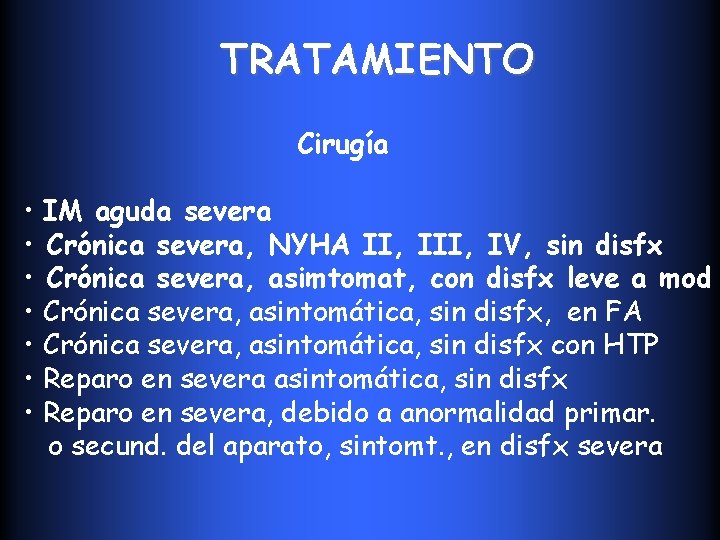 TRATAMIENTO

Cirugía

• IM aguda severa
• Crónica severa, NYHA II, III, IV, sin disfx
• Crónica severa, asimtomat, con disfx leve a mod
• Crónica severa, asintomática, sin disfx, en FA
• Crónica severa, asintomática, sin disfx con HTP
• Reparo en severa asintomática, sin disfx
• Reparo en severa, debido a anormalidad primar. o secund. del aparato, sintomt., en disfx severa